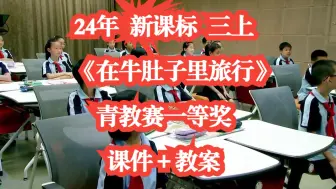 24年 新课标 三上

《在牛肚子里旅行》

青教赛一等奖

课件＋教案